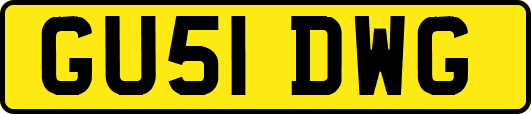 GU51 DWG